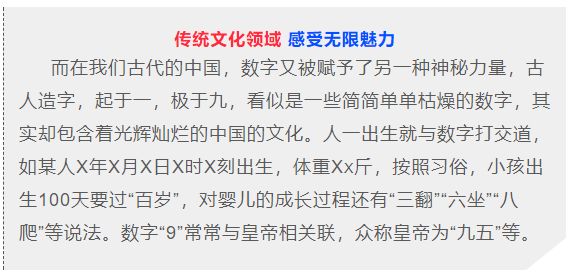 传统文化领域 感受无限魅力

而在我们古代的中国，数字又被赋予了另一种神秘力量，古人造字，起于一，极于九，看似是一些简简单单枯燥的数字，其实却包含着光辉灿烂的中国的文化。人一出生就与数字打交道，如某人X年X月X日X时X刻出生，体重Xx斤，按照习俗，小孩出生100天要过“百岁”，对婴儿的成长过程还有“三翻”“六坐”“八爬”等说法。数字“9”常常与皇帝相关联，众称皇帝为“九五”等。